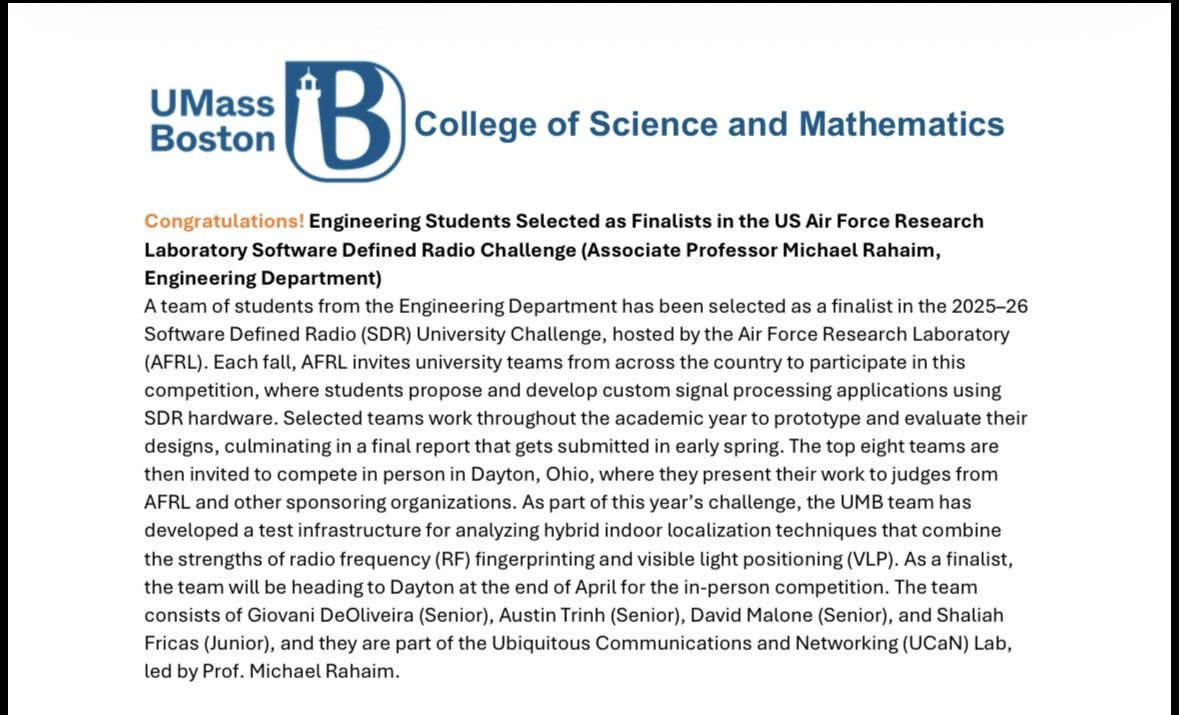 UMass Boston B College of Science and Mathematics

Congratulations! Engineering Students Selected as Finalists in the US Air Force Research Laboratory Software Defined Radio Challenge (Associate Professor Michael Rahaim, Engineering Department)
A team of students from the Engineering Department has been selected as a finalist in the 2025–26 Software Defined Radio (SDR) University Challenge, hosted by the Air Force Research Laboratory (AFRL). Each fall, AFRL invites university teams from across the country to participate in this competition, where students propose and develop custom signal processing applications using SDR hardware. Selected teams work throughout the academic year to prototype and evaluate their designs, culminating in a final report that gets submitted in early spring. The top eight teams are then invited to compete in person in Dayton, Ohio, where they present their work to judges from AFRL and other sponsoring organizations. As part of this year's challenge, the UMB team has developed a test infrastructure for analyzing hybrid indoor localization techniques that combine the strengths of radio frequency (RF) fingerprinting and visible light positioning (VLP). As a finalist, the team will be heading to Dayton at the end of April for the in-person competition. The team consists of Giovani DeOliveira (Senior), Austin Trinh (Senior), David Malone (Senior), and Shaliah Fricas (Junior), and they are part of the Ubiquitous Communications and Networking (UCaN) Lab, led by Prof. Michael Rahaim.